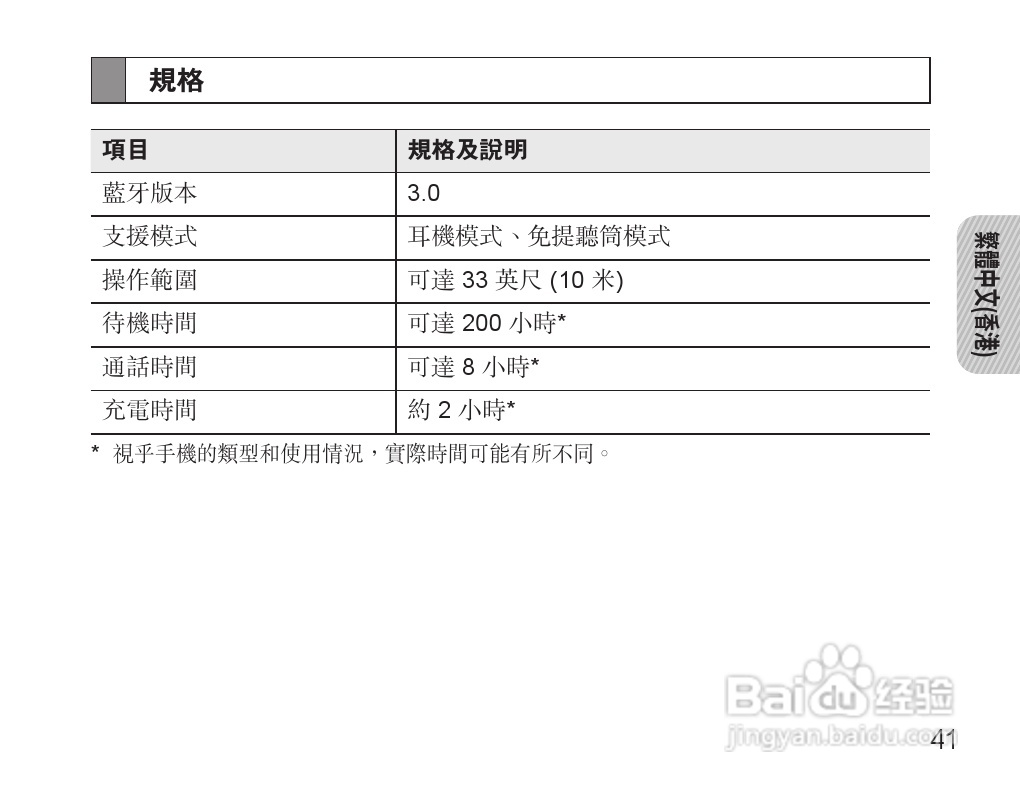 規格

| 項目 | 規格及說明 |
|---|---|
| 藍牙版本 | 3.0 |
| 支援模式 | 耳機模式、免提聽筒模式 |
| 操作範圍 | 可達33英尺(10米) |
| 待機時間 | 可達200小時* |
| 通話時間 | 可達8小時* |
| 充電時間 | 約2小時* |

* 視乎手機的類型和使用情況，實際時間可能有所不同。

繁體中文(香港)

41

Baidu经验
jingyan.baidu.com